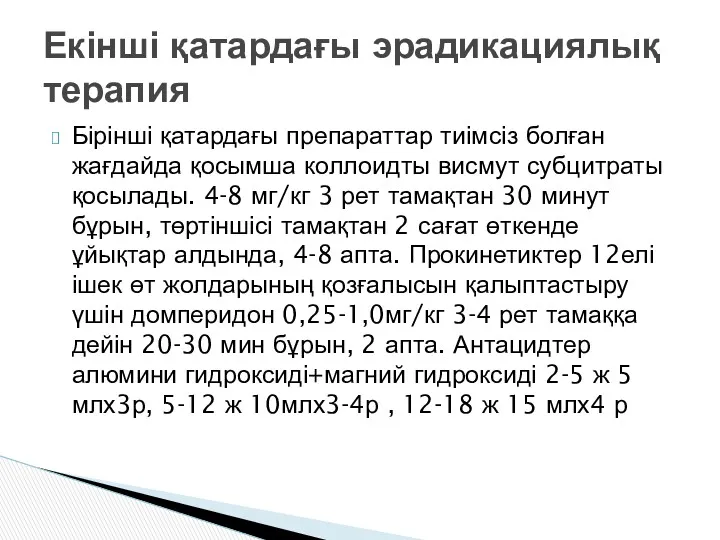 Екінші қатардағы эрадикациялық терапия

Бірінші қатардағы препараттар тиімсіз болған жағдайда қосымша коллоидты висмут субцитраты қосылады. 4-8 мг/кг 3 рет тамақтан 30 минут бұрын, төртіншісі тамақтан 2 сағат өткенде ұйықтар алдында, 4-8 апта. Прокинетиктер 12елі ішек өт жолдарының қозғалысын қалыптастыру үшін домперидон 0,25-1,0мг/кг 3-4 рет тамаққа дейін 20-30 мин бұрын, 2 апта. Антацидтер алюмини гидроксиді+магний гидроксиді 2-5 ж 5 млх3р, 5-12 ж 10млх3-4р , 12-18 ж 15 млх4 р